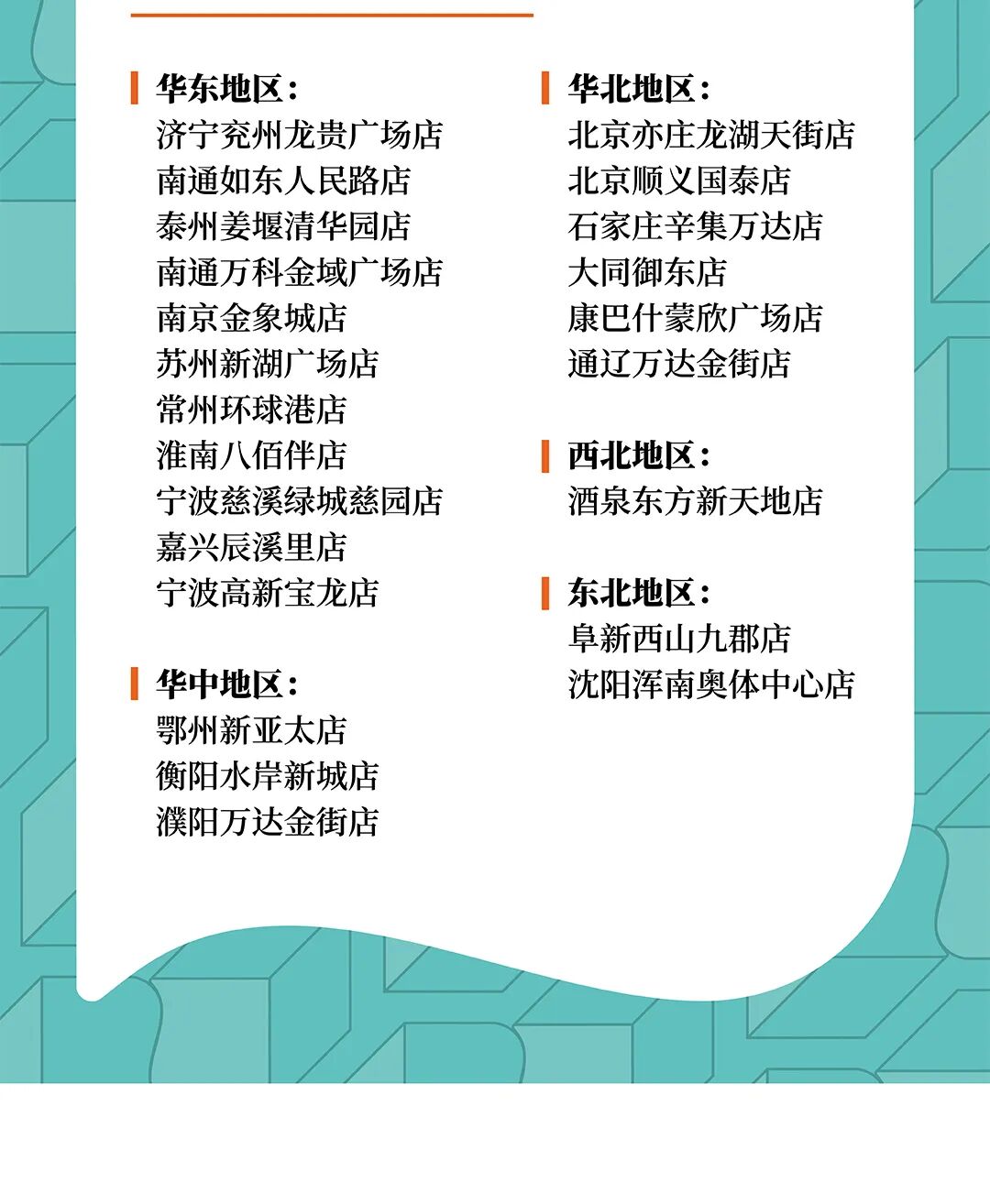 华东地区:
济宁兖州龙贵广场店
南通如东人民路店
泰州姜堰清华园店
南通万科金域广场店
南京金象城店
苏州新湖广场店
常州环球港店
淮南八佰伴店
宁波慈溪绿城慈园店
嘉兴辰溪里店
宁波高新宝龙店

华中地区:
鄂州新亚太店
衡阳水岸新城店
濮阳万达金街店

华北地区:
北京亦庄龙湖天街店
北京顺义国泰店
石家庄辛集万达店
大同御东店
康巴什蒙欣广场店
通辽万达金街店

西北地区:
酒泉东方新天地店

东北地区:
阜新西山九郡店
沈阳浑南奥体中心店